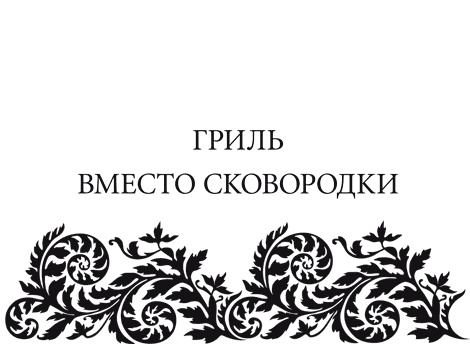 ГРИЛЬ
ВМЕСТО СКОВОРОДКИ